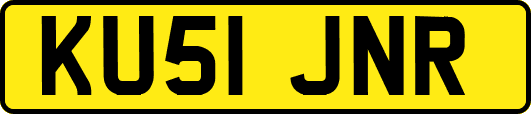 KU51 JNR